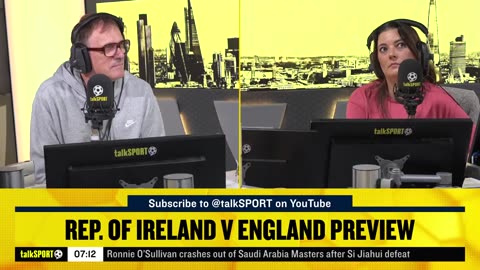 talkSPORT

talkSPORT

talkSPORT

talkSPORT

Subscribe to @talkSPORT on YouTube

REP. OF IRELAND V ENGLAND PREVIEW

talkSPORT 07:12 Ronnie O'Sullivan crashes out of Saudi Arabia Masters after Si Jiahui defeat